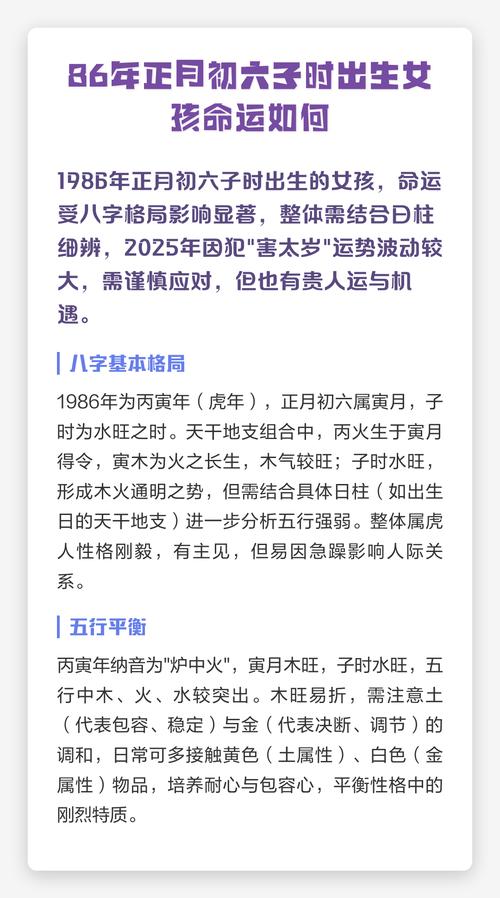 86年正月初六子时出生女孩命运如何

1986年正月初六子时出生的女孩，命运受八字格局影响显著，整体需结合日柱细辨，2025年因犯“害太岁”运势波动较大，需谨慎应对，但也有贵人运与机遇。

八字基本格局

1986年为丙寅年（虎年），正月初六属寅月，子时为水旺之时。天干地支组合中，丙火生于寅月得令，寅木为火之长生，木气较旺；子时水旺，形成木火通明之势，但需结合具体日柱（如出生日的天干地支）进一步分析五行强弱。整体属虎人性格刚毅，有主见，但易因急躁影响人际关系。

五行平衡

丙寅年纳音为“炉中火”，寅月木旺，子时水旺，五行中木、火、水较突出。木旺易折，需注意土（代表包容、稳定）与金（代表决断、调节）的调和，日常可多接触黄色（土属性）、白色（金属性）物品，培养耐心与包容心，平衡性格中的刚烈特质。